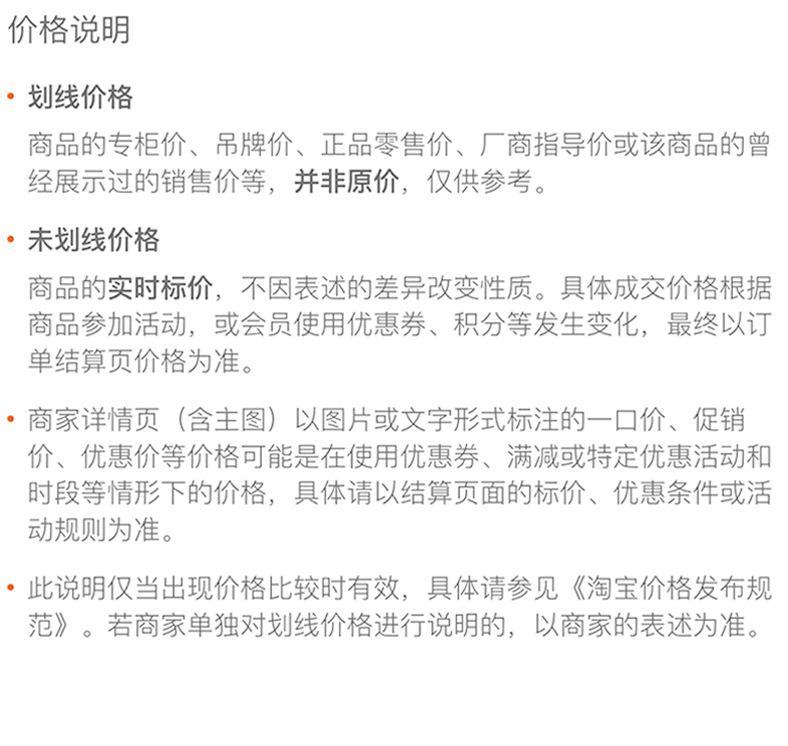 价格说明

• 划线价格

商品的专柜价、吊牌价、正品零售价、厂商指导价或该商品的曾经展示过的销售价等，并非原价，仅供参考。

• 未划线价格

商品的实时标价，不因表述的差异改变性质。具体成交价格根据商品参加活动，或会员使用优惠券、积分等发生变化，最终以订单结算页价格为准。

• 商家详情页（含主图）以图片或文字形式标注的一口价、促销价、优惠价等价格可能是在使用优惠券、满减或特定优惠活动和时段等情形下的价格，具体请以结算页面的标价、优惠条件或活动规则为准。

• 此说明仅当出现价格比较时有效，具体请参见《淘宝价格发布规范》。若商家单独对划线价格进行说明的，以商家的表述为准。